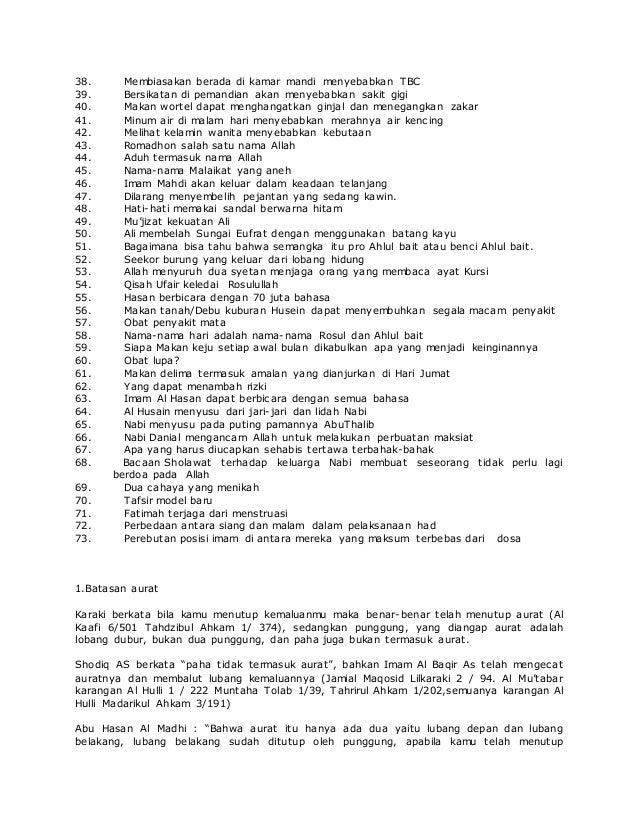 38. Membiasakan berada di kamar mandi menyebabkan TBC
39. Bersikatan di pemandian akan menyebabkan sakit gigi
40. Makan wortel dapat menghangatkan ginjal dan menegangkan zakar
41. Minum air di malam hari menyebabkan merahnya air kencing
42. Melihat kelamin wanita menyebabkan kebutaan
43. Romadhon salah satu nama Allah
44. Aduh termasuk nama Allah
45. Nama-nama Malaikat yang aneh
46. Imam Mahdi akan keluar dalam keadaan telanjang
47. Dilarang menyembelih pejantan yang sedang kawin.
48. Hati-hati memakai sandal berwarna hitam
49. Mu'jizat kekuatan Ali
50. Ali membelah Sungai Eufrat dengan menggunakan batang kayu
51. Bagaimana bisa tahu bahwa semangka itu pro Ahlul bait atau benci Ahlul bait.
52. Seekor burung yang keluar dari lobang hidung
53. Allah menyuruh dua syetan menjaga orang yang membaca ayat Kursi
54. Qisah Ufair keledai Rosulullah
55. Hasan berbicara dengan 70 juta bahasa
56. Makan tanah/Debu kuburan Husein dapat menyembuhkan segala macam penyakit
57. Obat penyakit mata
58. Nama-nama hari adalah nama-nama Rosul dan Ahlul bait
59. Siapa Makan keju setiap awal bulan dikabulkan apa yang menjadi keinginannya
60. Obat lupa?
61. Makan delima termasuk amalan yang dianjurkan di Hari Jumat
62. Yang dapat menambah rizki
63. Imam Al Hasan dapat berbicara dengan semua bahasa
64. Al Husain menyusu dari jari-jari dan lidah Nabi
65. Nabi menyusu pada puting pamannya AbuThalib
66. Nabi Danial mengancam Allah untuk melakukan perbuatan maksiat
67. Apa yang harus diucapkan sehabis tertawa terbahak-bahak
68. Bacaan Sholawat terhadap keluarga Nabi membuat seseorang tidak perlu lagi berdoa pada Allah
69. Dua cahaya yang menikah
70. Tafsir model baru
71. Fatimah terjaga dari menstruasi
72. Perbedaan antara siang dan malam dalam pelaksanaan had
73. Perebutan posisi imam di antara mereka yang maksum terbebas dari dosa

1.Batasan aurat

Karaki berkata bila kamu menutup kemaluanmu maka benar-benar telah menutup aurat (Al Kaafi 6/501 Tahdzibul Ahkam 1/ 374), sedangkan punggung, yang diangap aurat adalah lobang dubur, bukan dua punggung, dan paha juga bukan termasuk aurat.

Shodiq AS berkata "paha tidak termasuk aurat", bahkan Imam Al Baqir As telah mengecat auratnya dan membalut lubang kemaluannya (Jamial Maqosid Lilkaraki 2 / 94. Al Mu'tabar karangan Al Hulli 1 / 222 Muntaha Tolab 1/39, Tahrirul Ahkam 1/202,semuanya karangan Al Hulli Madarikul Ahkam 3/191)

Abu Hasan Al Madhi : "Bahwa aurat itu hanya ada dua yaitu lubang depan dan lubang belakang, lubang belakang sudah ditutup oleh punggung, apabila kamu telah menutup